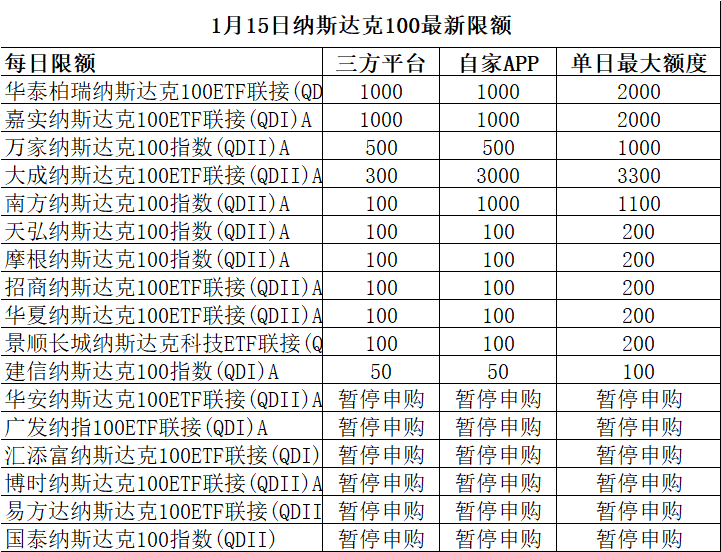 1月15日纳斯达克100最新限额

| 每日限额 | 三方平台 | 自家APP | 单日最大额度 |
|---|---|---|---|
| 华泰柏瑞纳斯达克100ETF联接(QD | 1000 | 1000 | 2000 |
| 嘉实纳斯达克100ETF联接(QDI)A | 1000 | 1000 | 2000 |
| 万家纳斯达克100指数(QDII)A | 500 | 500 | 1000 |
| 大成纳斯达克100ETF联接(QDII)A | 300 | 3000 | 3300 |
| 南方纳斯达克100指数(QDII)A | 100 | 1000 | 1100 |
| 天弘纳斯达克100指数(QDII)A | 100 | 100 | 200 |
| 摩根纳斯达克100指数(QDII)A | 100 | 100 | 200 |
| 招商纳斯达克100ETF联接(QDII)A | 100 | 100 | 200 |
| 华夏纳斯达克100ETF联接(QDII)A | 100 | 100 | 200 |
| 景顺长城纳斯达克科技ETF联接(Q | 100 | 100 | 200 |
| 建信纳斯达克100指数(QDI)A | 50 | 50 | 100 |
| 华安纳斯达克100ETF联接(QDII)A | 暂停申购 | 暂停申购 | 暂停申购 |
| 广发纳指100ETF联接(QDI)A | 暂停申购 | 暂停申购 | 暂停申购 |
| 汇添富纳斯达克100ETF联接(QDI) | 暂停申购 | 暂停申购 | 暂停申购 |
| 博时纳斯达克100ETF联接(QDII)A | 暂停申购 | 暂停申购 | 暂停申购 |
| 易方达纳斯达克100ETF联接(QDII | 暂停申购 | 暂停申购 | 暂停申购 |
| 国泰纳斯达克100指数(QDII) | 暂停申购 | 暂停申购 | 暂停申购 |